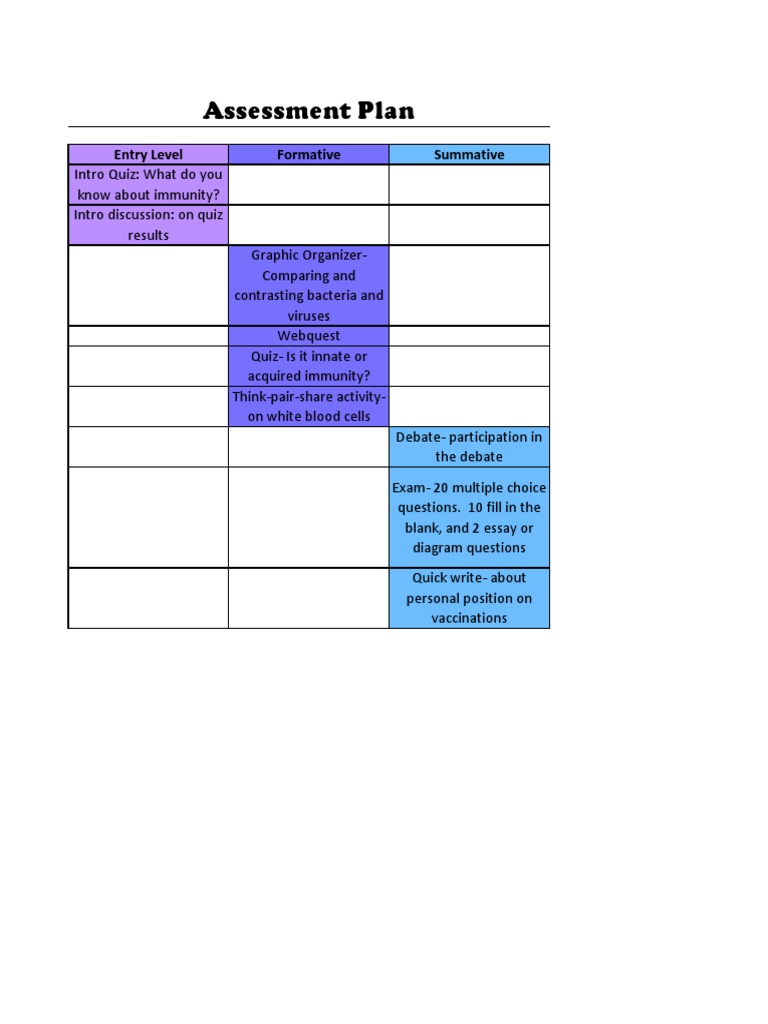 Assessment Plan

| Entry Level | Formative | Summative |
|---|---|---|
| Intro Quiz: What do you know about immunity? | | |
| Intro discussion: on quiz results | | |
| | Graphic Organizer- Comparing and contrasting bacteria and viruses | |
| | Webquest | |
| | Quiz- Is it innate or acquired immunity? | |
| | Think-pair-share activity- on white blood cells | |
| | | Debate- participation in the debate |
| | | Exam- 20 multiple choice questions. 10 fill in the blank, and 2 essay or diagram questions |
| | | Quick write- about personal position on vaccinations |